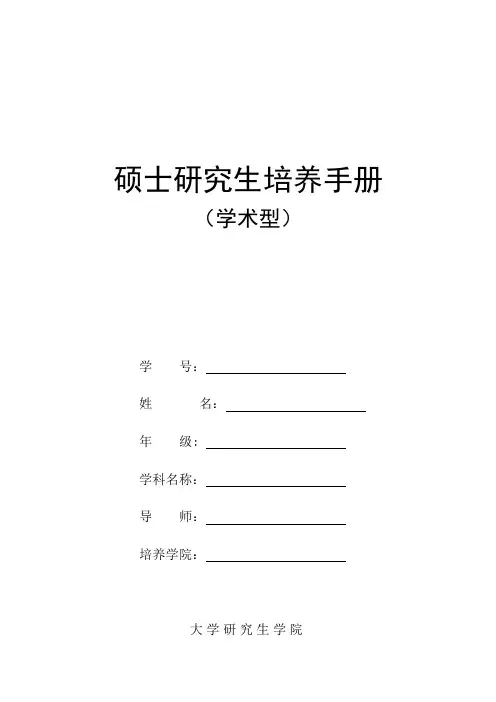 硕士研究生培养手册
（学术型）

学　号：

姓　名：

年　级：

学科名称：

导　师：

培养学院：

大学研究生学院